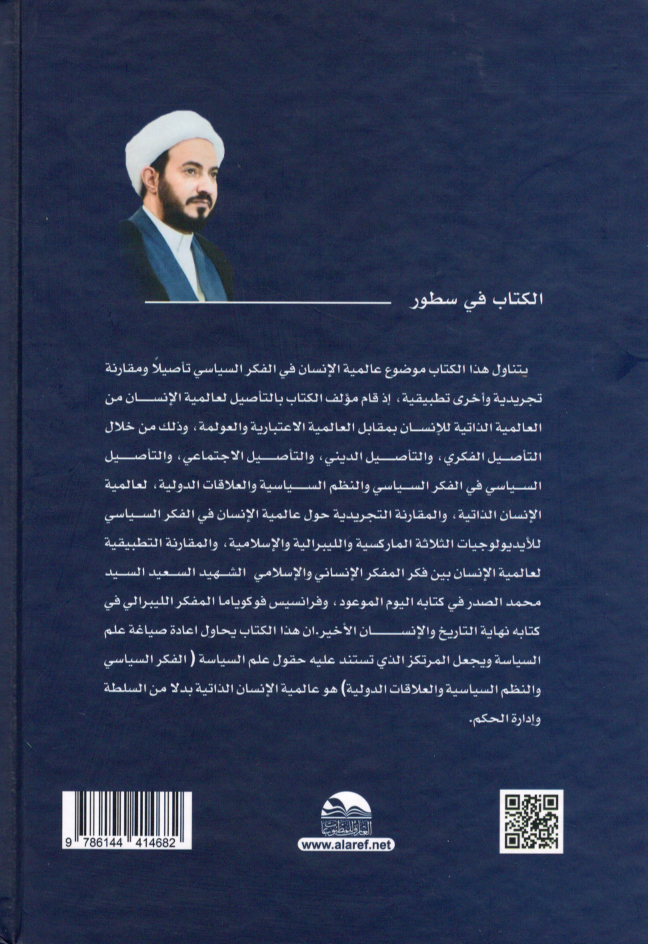 الكتاب في سطور

يتناول هذا الكتاب موضوع عالمية الإنسان في الفكر السياسي تأصيلاً ومقارنة تجريدية وأخرى تطبيقية، إذ قام مؤلف الكتاب بالتأصيل لعالمية الإنسان من العالمية الذاتية للإنسان بمقابل العالمية الاعتبارية والعولمة، وذلك من خلال التأصيل الفكري، والتأصيل الديني، والتأصيل الاجتماعي، والتأصيل السياسي في الفكر السياسي والنظم السياسية والعلاقات الدولية، لعالمية الإنسان الذاتية، والمقارنة التجريدية حول عالمية الإنسان في الفكر السياسي للأيديولوجيات الثلاثة الماركسية والليبرالية والإسلامية، والمقارنة التطبيقية لعالمية الإنسان بين فكر المفكر الإنساني والإسلامي الشهيد السعيد السيد محمد الصدر في كتابه اليوم الموعود، وفرانسيس فوكوياما المفكر الليبرالي في كتابه نهاية التاريخ والإنسان الأخير.ان هذا الكتاب يحاول اعادة صياغة علم السياسة ويجعل المرتكز الذي تستند عليه حقول علم السياسة ( الفكر السياسي والنظم السياسية والعلاقات الدولية) هو عالمية الإنسان الذاتية بدلا من السلطة وإدارة الحكم.

9 786144 414682

العارف للمطبوعات
www.alaref.net